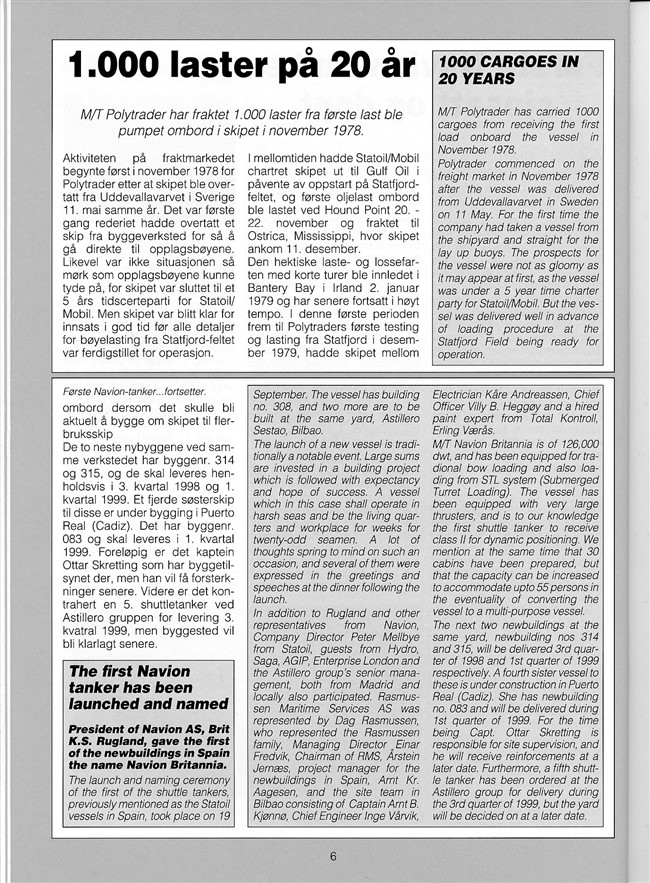 1.000 laster på 20 år

M/T Polytrader har fraktet 1.000 laster fra første last ble pumpet ombord i skipet i november 1978.

Aktiviteten på fraktmarkedet begynte først i november 1978 for Polytrader etter at skipet ble overtatt fra Uddevallavarvet i Sverige 11. mai samme år. Det var første gang rederiet hadde overtatt et skip fra byggeverksted for så å gå direkte til opplagsbøyene. Likevel var ikke situasjonen så mørk som opplagsbøyene kunne tyde på, for skipet var sluttet til et 5 års tidscerteparti for Statoil/Mobil. Men skipet var blitt klar for innsats i god tid før alle detaljer for bøyelasting fra Statfjord-feltet var ferdigstillet for operasjon.

I mellomtiden hadde Statoil/Mobil chartret skipet ut til Gulf Oil i påvente av oppstart på Statfjordfeltet, og første oljelast ombord ble lastet ved Hound Point 20. - 22. november og fraktet til Ostrica, Mississippi, hvor skipet ankom 11. desember.
Den hektiske laste- og lossefarten med korte turer ble innledet i Bantery Bay i Irland 2. januar 1979 og har senere fortsatt i høyt tempo. I denne første perioden frem til Polytraders første testing og lasting fra Statfjord i desember 1979, hadde skipet mellom

1000 CARGOES IN 20 YEARS

M/T Polytrader has carried 1000 cargoes from receiving the first load onboard the vessel in November 1978.
Polytrader commenced on the freight market in November 1978 after the vessel was delivered from Uddevallavarvet in Sweden on 11 May. For the first time the company had taken a vessel from the shipyard and straight for the lay up buoys. The prospects for the vessel were not as gloomy as it may appear at first, as the vessel was under a 5 year time charter party for Statoil/Mobil. But the vessel was delivered well in advance of loading procedure at the Statfjord Field being ready for operation.

Første Navion-tanker...fortsetter.
ombord dersom det skulle bli aktuelt å bygge om skipet til flerbruksskip
De to neste nybyggene ved samme verkstedet har byggenr. 314 og 315, og de skal leveres henholdsvis i 3. kvartal 1998 og 1. kvartal 1999. Et fjerde søsterskip til disse er under bygging i Puerto Real (Cadiz). Det har byggenr. 083 og skal leveres i 1. kvartal 1999. Foreløpig er det kaptein Ottar Skretting som har byggetilsynet der, men han vil få forsterkninger senere. Videre er det kontrahert en 5. shuttletanker ved Astillero gruppen for levering 3. kvatral 1999, men byggested vil bli klarlagt senere.

The first Navion tanker has been launched and named

President of Navion AS, Brit K.S. Rugland, gave the first of the newbuildings in Spain the name Navion Britannia.

The launch and naming ceremony of the first of the shuttle tankers, previously mentioned as the Statoil vessels in Spain, took place on 19

September. The vessel has building no. 308, and two more are to be built at the same yard, Astillero Sestao, Bilbao.
The launch of a new vessel is traditionally a notable event. Large sums are invested in a building project which is followed with expectancy and hope of success. A vessel which in this case shall operate in harsh seas and be the living quarters and workplace for weeks for twenty-odd seamen. A lot of thoughts spring to mind on such an occasion, and several of them were expressed in the greetings and speeches at the dinner following the launch.
In addition to Rugland and other representatives from Navion, Company Director Peter Mellbye from Statoil, guests from Hydro, Saga, AGIP, Enterprise London and the Astillero group's senior management, both from Madrid and locally also participated. Rasmussen Maritime Services AS was represented by Dag Rasmussen, who represented the Rasmussen family, Managing Director Einar Fredvik, Chairman of RMS, Årstein Jernæs, project manager for the newbuildings in Spain, Arnt Kr. Aagesen, and the site team in Bilbao consisting of Captain Arnt B. Kjønnø, Chief Engineer Inge Vårvik,

Electrician Kåre Andreassen, Chief Officer Villy B. Heggøy and a hired paint expert from Total Kontroll, Erling Værås.
M/T Navion Britannia is of 126,000 dwt, and has been equipped for tradional bow loading and also loading from STL system (Submerged Turret Loading). The vessel has been equipped with very large thrusters, and is to our knowledge the first shuttle tanker to receive class II for dynamic positioning. We mention at the same time that 30 cabins have been prepared, but that the capacity can be increased to accommodate upto 55 persons in the eventuality of converting the vessel to a multi-purpose vessel.
The next two newbuildings at the same yard, newbuilding nos 314 and 315, will be delivered 3rd quarter of 1998 and 1st quarter of 1999 respectively. A fourth sister vessel to these is under construction in Puerto Real (Cadiz). She has newbuilding no. 083 and will be delivered during 1st quarter of 1999. For the time being Capt. Ottar Skretting is responsible for site supervision, and he will receive reinforcements at a later date. Furthermore, a fifth shuttle tanker has been ordered at the Astillero group for delivery during the 3rd quarter of 1999, but the yard will be decided on at a later date.

6